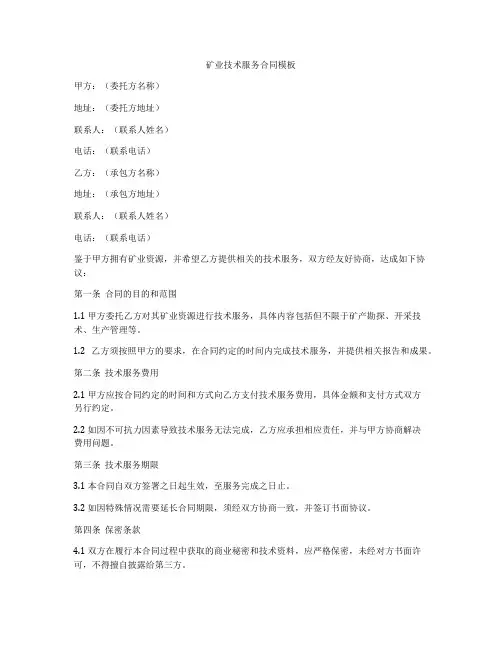 矿业技术服务合同模板

甲方：（委托方名称）

地址：（委托方地址）

联系人：（联系人姓名）

电话：（联系电话）

乙方：（承包方名称）

地址：（承包方地址）

联系人：（联系人姓名）

电话：（联系电话）

鉴于甲方拥有矿业资源，并希望乙方提供相关的技术服务，双方经友好协商，达成如下协议：

第一条 合同的目的和范围

1.1 甲方委托乙方对其矿业资源进行技术服务，具体内容包括但不限于矿产勘探、开采技术、生产管理等。

1.2 乙方须按照甲方的要求，在合同约定的时间内完成技术服务，并提供相关报告和成果。

第二条 技术服务费用

2.1 甲方应按合同约定的时间和方式向乙方支付技术服务费用，具体金额和支付方式双方另行约定。

2.2 如因不可抗力因素导致技术服务无法完成，乙方应承担相应责任，并与甲方协商解决费用问题。

第三条 技术服务期限

3.1 本合同自双方签署之日起生效，至服务完成之日止。

3.2 如因特殊情况需要延长合同期限，须经双方协商一致，并签订书面协议。

第四条 保密条款

4.1 双方在履行本合同过程中获取的商业秘密和技术资料，应严格保密，未经对方书面许可，不得擅自披露给第三方。